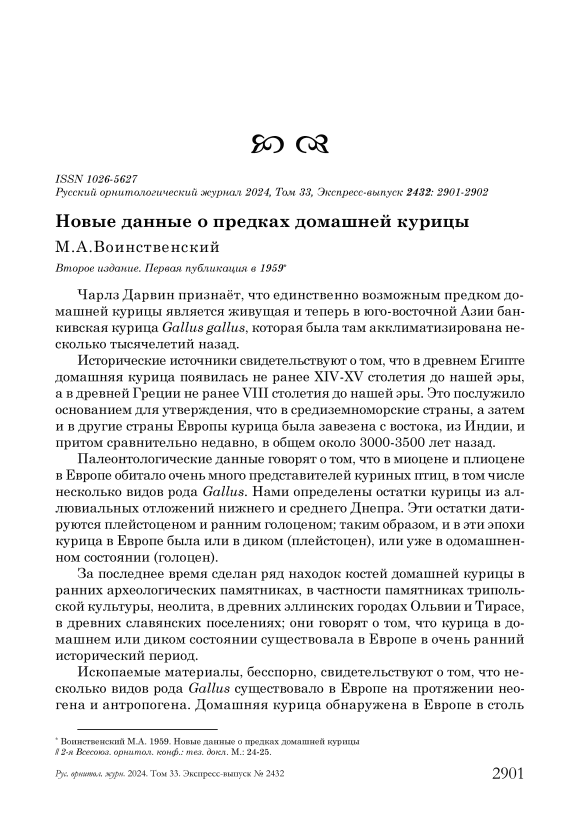 ISSN 1026-5627
Русский орнитологический журнал 2024, Том 33, Экспресс-выпуск 2432: 2901-2902

Новые данные о предках домашней курицы

М.А.Воинственский

Второе издание. Первая публикация в 1959*

Чарлз Дарвин признаёт, что единственно возможным предком домашней курицы является живущая и теперь в юго-восточной Азии банкивская курица Gallus gallus, которая была там акклиматизирована несколько тысячелетий назад.

Исторические источники свидетельствуют о том, что в древнем Египте домашняя курица появилась не ранее XIV-XV столетия до нашей эры, а в древней Греции не ранее VIII столетия до нашей эры. Это послужило основанием для утверждения, что в средиземноморские страны, а затем и в другие страны Европы курица была завезена с востока, из Индии, и притом сравнительно недавно, в общем около 3000-3500 лет назад.

Палеонтологические данные говорят о том, что в миоцене и плиоцене в Европе обитало очень много представителей куриных птиц, в том числе несколько видов рода Gallus. Нами определены остатки курицы из аллювиальных отложений нижнего и среднего Днепра. Эти остатки датируются плейстоценом и ранним голоценом; таким образом, и в эти эпохи курица в Европе была или в диком (плейстоцен), или уже в одомашненном состоянии (голоцен).

За последнее время сделан ряд находок костей домашней курицы в ранних археологических памятниках, в частности памятниках трипольской культуры, неолита, в древних эллинских городах Ольвии и Тирасе, в древних славянских поселениях; они говорят о том, что курица в домашнем или диком состоянии существовала в Европе в очень ранний исторический период.

Ископаемые материалы, бесспорно, свидетельствуют о том, что несколько видов рода Gallus существовало в Европе на протяжении неогена и антропогена. Домашняя курица обнаружена в Европе в столь

* Воинственский М.А. 1959. Новые данные о предках домашней курицы // 2-я Всесоюз. орнитол. конф.: тез. докл. М.: 24-25.

Рус. орнитол. журн. 2024. Том 33. Экспресс-выпуск № 2432    2901